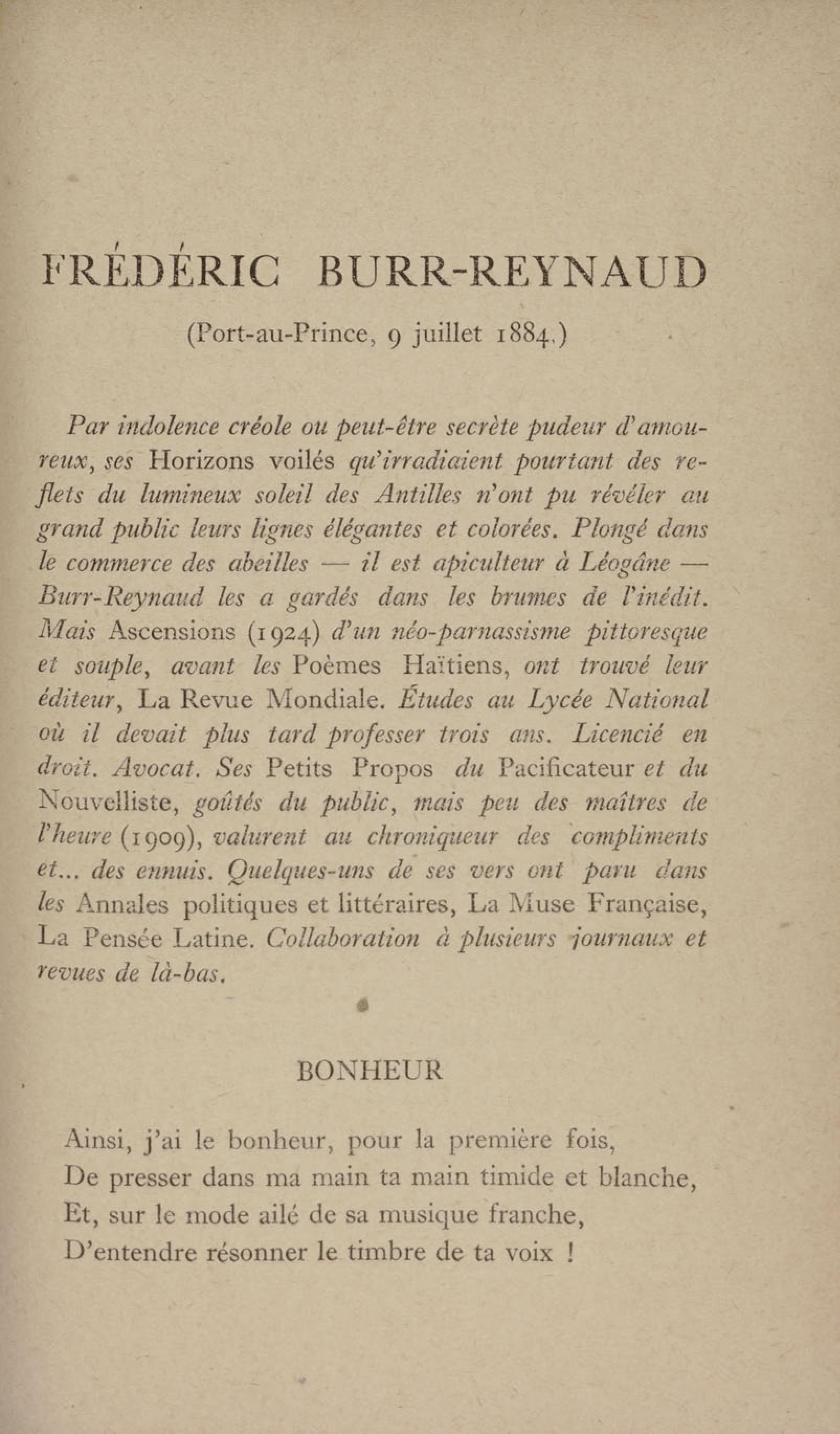 FRÉDÉRIC BURR-REYNAUD

(Port-au-Prince, 9 juillet 1884.)

Par indolence créole ou peut-être secrète pudeur d'amoureux, ses Horizons voilés qu'irradiaient pourtant des reflets du lumineux soleil des Antilles n'ont pu révéler au grand public leurs lignes élégantes et colorées. Plongé dans le commerce des abeilles — il est apiculteur à Léogâne — Burr-Reynaud les a gardés dans les brumes de l'inédit. Mais Ascensions (1924) d'un néo-parnassisme pittoresque et souple, avant les Poèmes Haïtiens, ont trouvé leur éditeur, La Revue Mondiale. Études au Lycée National où il devait plus tard professer trois ans. Licencié en droit. Avocat. Ses Petits Propos du Pacificateur et du Nouvelliste, goûtés du public, mais peu des maîtres de l'heure (1909), valurent au chroniqueur des compliments et... des ennuis. Quelques-uns de ses vers ont paru dans les Annales politiques et littéraires, La Muse Française, La Pensée Latine. Collaboration à plusieurs journaux et revues de là-bas.

BONHEUR

Ainsi, j'ai le bonheur, pour la première fois,
De presser dans ma main ta main timide et blanche,
Et, sur le mode ailé de sa musique franche,
D'entendre résonner le timbre de ta voix !